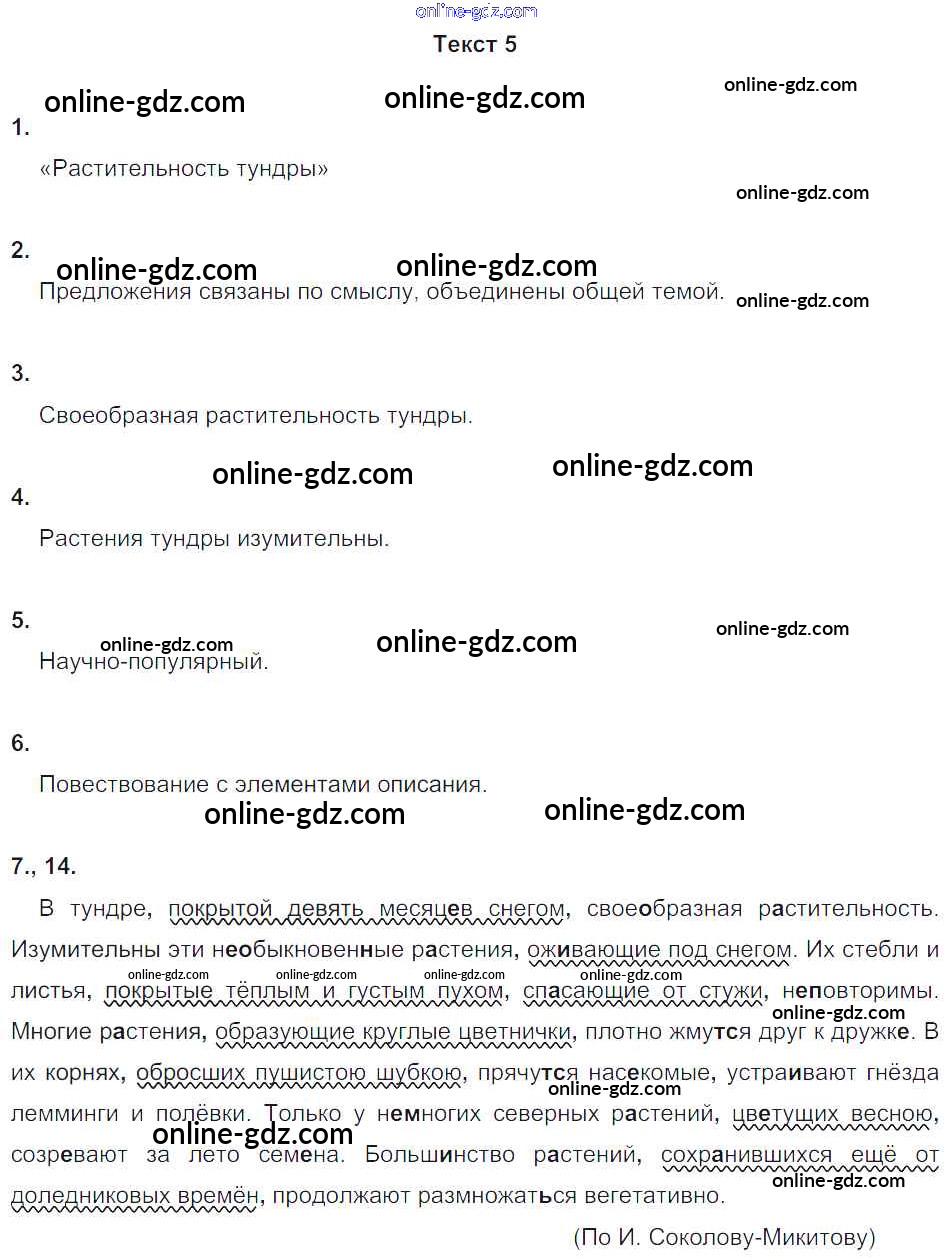 online-gdz.com

Текст 5

online-gdz.com online-gdz.com online-gdz.com

1.

«Растительность тундры»

online-gdz.com

2.

online-gdz.com online-gdz.com

Предложения связаны по смыслу, объединены общей темой.

online-gdz.com

3.

Своеобразная растительность тундры.

online-gdz.com online-gdz.com

4.

Растения тундры изумительны.

5.

online-gdz.com online-gdz.com online-gdz.com

Научно-популярный.

6.

Повествование с элементами описания.

online-gdz.com online-gdz.com

7., 14.

В тундре, покрытой девять месяцев снегом, своеобразная растительность. Изумительны эти необыкновенные растения, оживающие под снегом. Их стебли и листья, покрытые тёплым и густым пухом, спасающие от стужи, неповторимы. Многие растения, образующие круглые цветнички, плотно жмутся друг к дружке. В их корнях, обросших пушистою шубкою, прячутся насекомые, устраивают гнёзда лемминги и полёвки. Только у немногих северных растений, цветущих весною, созревают за лето семена. Большинство растений, сохранившихся ещё от доледниковых времён, продолжают размножаться вегетативно.

online-gdz.com online-gdz.com online-gdz.com online-gdz.com online-gdz.com online-gdz.com online-gdz.com online-gdz.com

(По И. Соколову-Микитову)